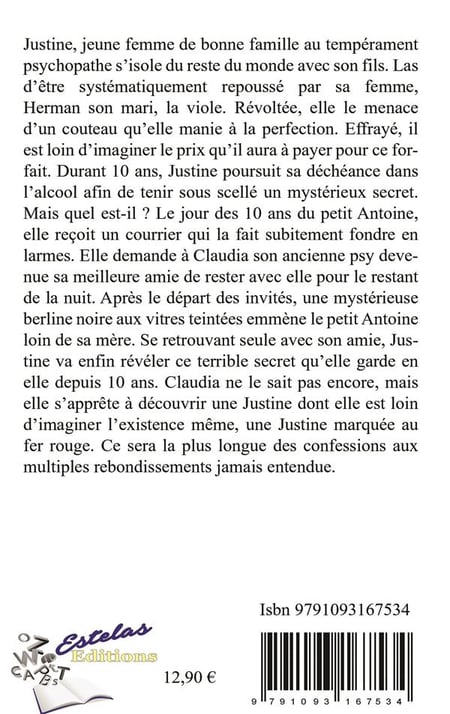 Justine, jeune femme de bonne famille au tempérament psychopathe s'isole du reste du monde avec son fils. Las d'être systématiquement repoussé par sa femme, Herman son mari, la viole. Révoltée, elle le menace d'un couteau qu'elle manie à la perfection. Effrayé, il est loin d'imaginer le prix qu'il aura à payer pour ce forfait. Durant 10 ans, Justine poursuit sa déchéance dans l'alcool afin de tenir sous scellé un mystérieux secret. Mais quel est-il ? Le jour des 10 ans du petit Antoine, elle reçoit un courrier qui la fait subitement fondre en larmes. Elle demande à Claudia son ancienne psy devenue sa meilleure amie de rester avec elle pour le restant de la nuit. Après le départ des invités, une mystérieuse berline noire aux vitres teintées emmène le petit Antoine loin de sa mère. Se retrouvant seule avec son amie, Justine va enfin révéler ce terrible secret qu'elle garde en elle depuis 10 ans. Claudia ne le sait pas encore, mais elle s'apprête à découvrir une Justine dont elle est loin d'imaginer l'existence même, une Justine marquée au fer rouge. Ce sera la plus longue des confessions aux multiples rebondissements jamais entendue.

Isbn 9791093167534

Estelas Editions

12,90 €

9 791093 167534